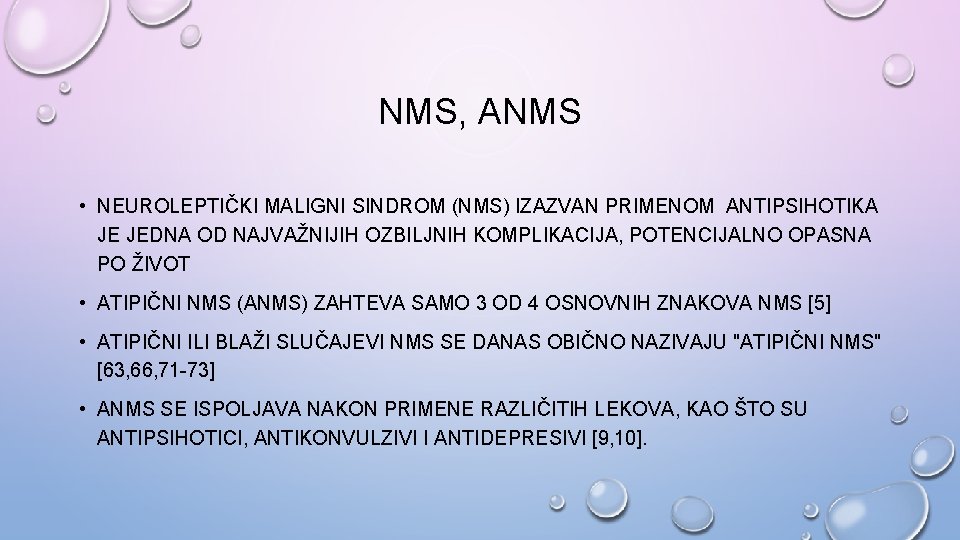 NMS, ANMS

• NEUROLEPTIČKI MALIGNI SINDROM (NMS) IZAZVAN PRIMENOM ANTIPSIHOTIKA JE JEDNA OD NAJVAŽNIJIH OZBILJNIH KOMPLIKACIJA, POTENCIJALNO OPASNA PO ŽIVOT

• ATIPIČNI NMS (ANMS) ZAHTEVA SAMO 3 OD 4 OSNOVNIH ZNAKOVA NMS [5]

• ATIPIČNI ILI BLAŽI SLUČAJEVI NMS SE DANAS OBIČNO NAZIVAJU "ATIPIČNI NMS" [63,66,71-73]

• ANMS SE ISPOLJAVA NAKON PRIMENE RAZLIČITIH LEKOVA, KAO ŠTO SU ANTIPSIHOTICI, ANTIKONVULZIVI I ANTIDEPRESIVI [9,10].